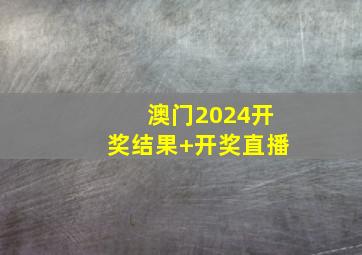 澳门2024开奖结果+开奖直播